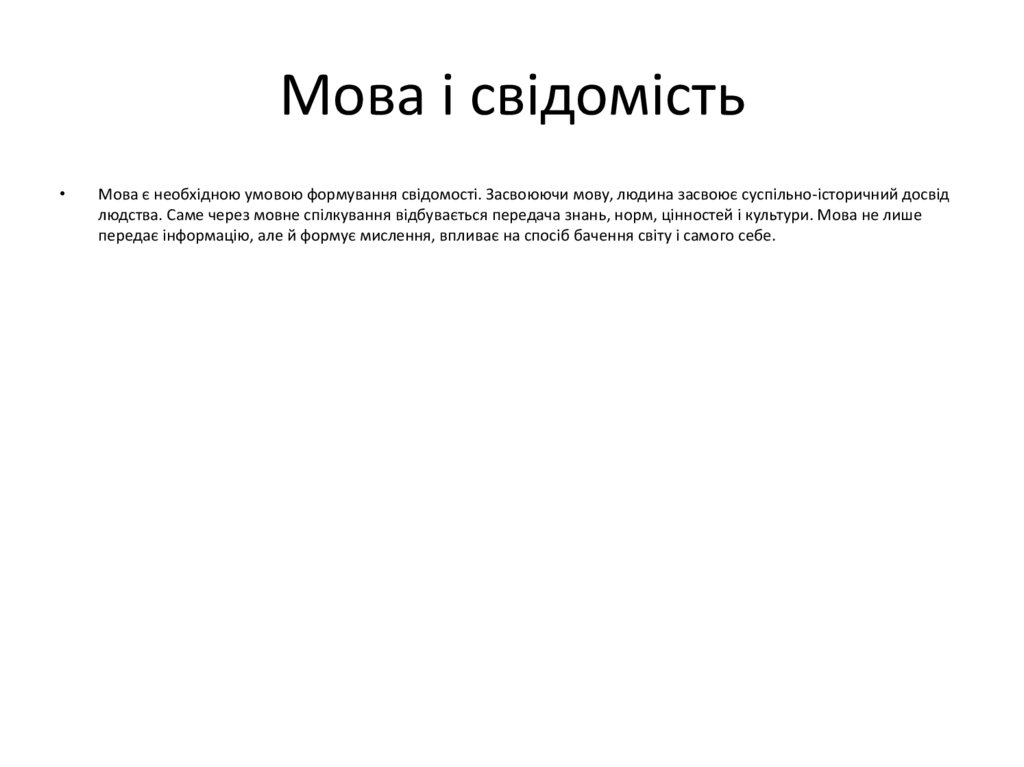 Мова і свідомість

• Мова є необхідною умовою формування свідомості. Засвоюючи мову, людина засвоює суспільно-історичний досвід людства. Саме через мовне спілкування відбувається передача знань, норм, цінностей і культури. Мова не лише передає інформацію, але й формує мислення, впливає на спосіб бачення світу і самого себе.